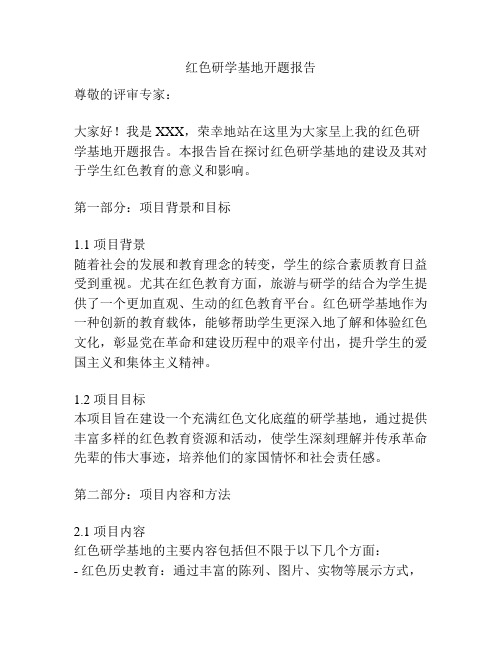 红色研学基地开题报告

尊敬的评审专家：

大家好！我是 XXX，荣幸地站在这里为大家呈上我的红色研学基地开题报告。本报告旨在探讨红色研学基地的建设及其对于学生红色教育的意义和影响。

第一部分：项目背景和目标

1.1 项目背景
随着社会的发展和教育理念的转变，学生的综合素质教育日益受到重视。尤其在红色教育方面，旅游与研学的结合为学生提供了一个更加直观、生动的红色教育平台。红色研学基地作为一种创新的教育载体，能够帮助学生更深入地了解和体验红色文化，彰显党在革命和建设历程中的艰辛付出，提升学生的爱国主义和集体主义精神。

1.2 项目目标
本项目旨在建设一个充满红色文化底蕴的研学基地，通过提供丰富多样的红色教育资源和活动，使学生深刻理解并传承革命先辈的伟大事迹，培养他们的家国情怀和社会责任感。

第二部分：项目内容和方法

2.1 项目内容
红色研学基地的主要内容包括但不限于以下几个方面：
- 红色历史教育：通过丰富的陈列、图片、实物等展示方式，